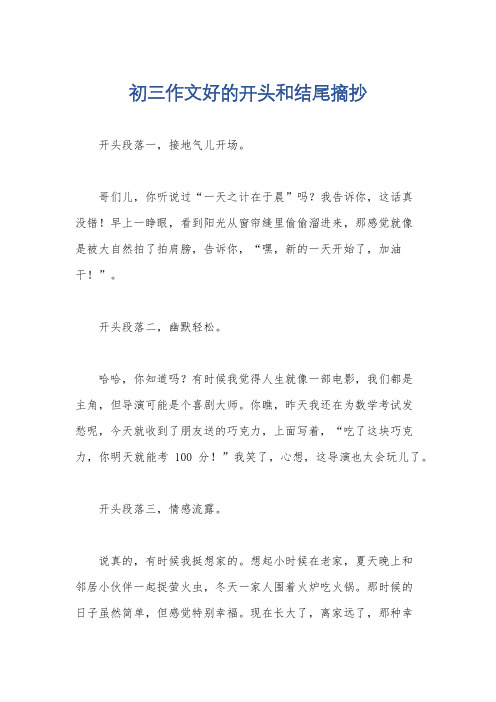 初三作文好的开头和结尾摘抄

开头段落一，接地气儿开场。

哥们儿，你听说过“一天之计在于晨”吗？我告诉你，这话真没错！早上一睁眼，看到阳光从窗帘缝里偷偷溜进来，那感觉就像是被大自然拍了拍肩膀，告诉你，“嘿，新的一天开始了，加油干！”。

开头段落二，幽默轻松。

哈哈，你知道吗？有时候我觉得人生就像一部电影，我们都是主角，但导演可能是个喜剧大师。你瞧，昨天我还在为数学考试发愁呢，今天就收到了朋友送的巧克力，上面写着，“吃了这块巧克力，你明天就能考 100 分！”我笑了，心想，这导演也太会玩儿了。

开头段落三，情感流露。

说真的，有时候我挺想家的。想起小时候在老家，夏天晚上和邻居小伙伴一起捉萤火虫，冬天一家人围着火炉吃火锅。那时候的日子虽然简单，但感觉特别幸福。现在长大了，离家远了，那种幸